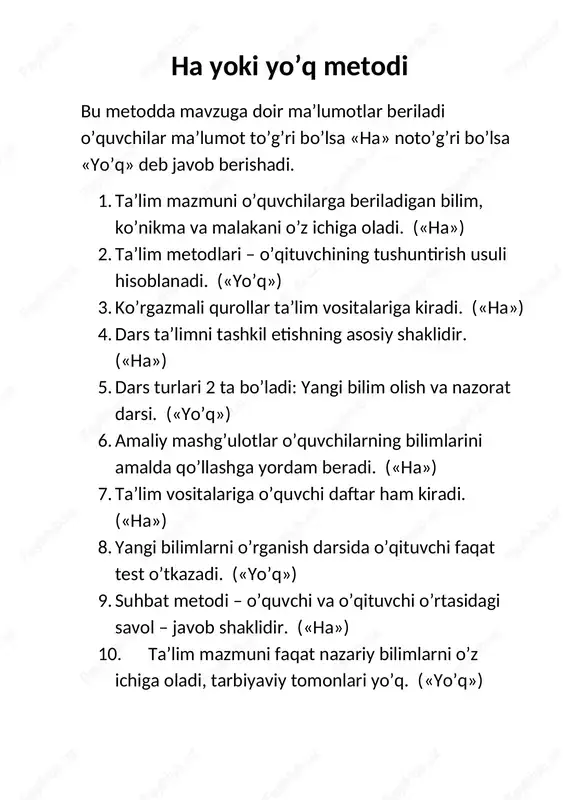 Ha yoki yo’q metodi

Bu metodda mavzuga doir ma’lumotlar beriladi o’quvchilar ma’lumot to’g’ri bo’lsa «Ha» noto’g’ri bo’lsa «Yo’q» deb javob berishadi.

1. Ta’lim mazmuni o’quvchilarga beriladigan bilim, ko’nikma va malakani o’z ichiga oladi. («Ha»)
2. Ta’lim metodlari – o’qituvchining tushuntirish usuli hisoblanadi. («Yo’q»)
3. Ko’rgazmali qurollar ta’lim vositalariga kiradi. («Ha»)
4. Dars ta’limni tashkil etishning asosiy shaklidir. («Ha»)
5. Dars turlari 2 ta bo’ladi: Yangi bilim olish va nazorat darsi. («Yo’q»)
6. Amaliy mashg’ulotlar o’quvchilarning bilimlarini amalda qo’llashga yordam beradi. («Ha»)
7. Ta’lim vositalariga o’quvchi daftar ham kiradi. («Ha»)
8. Yangi bilimlarni o’rganish darsida o’qituvchi faqat test o’tkazadi. («Yo’q»)
9. Suhbat metodi – o’quvchi va o’qituvchi o’rtasidagi savol – javob shaklidir. («Ha»)
10. Ta’lim mazmuni faqat nazariy bilimlarni o’z ichiga oladi, tarbiyaviy tomonlari yo’q. («Yo’q»)